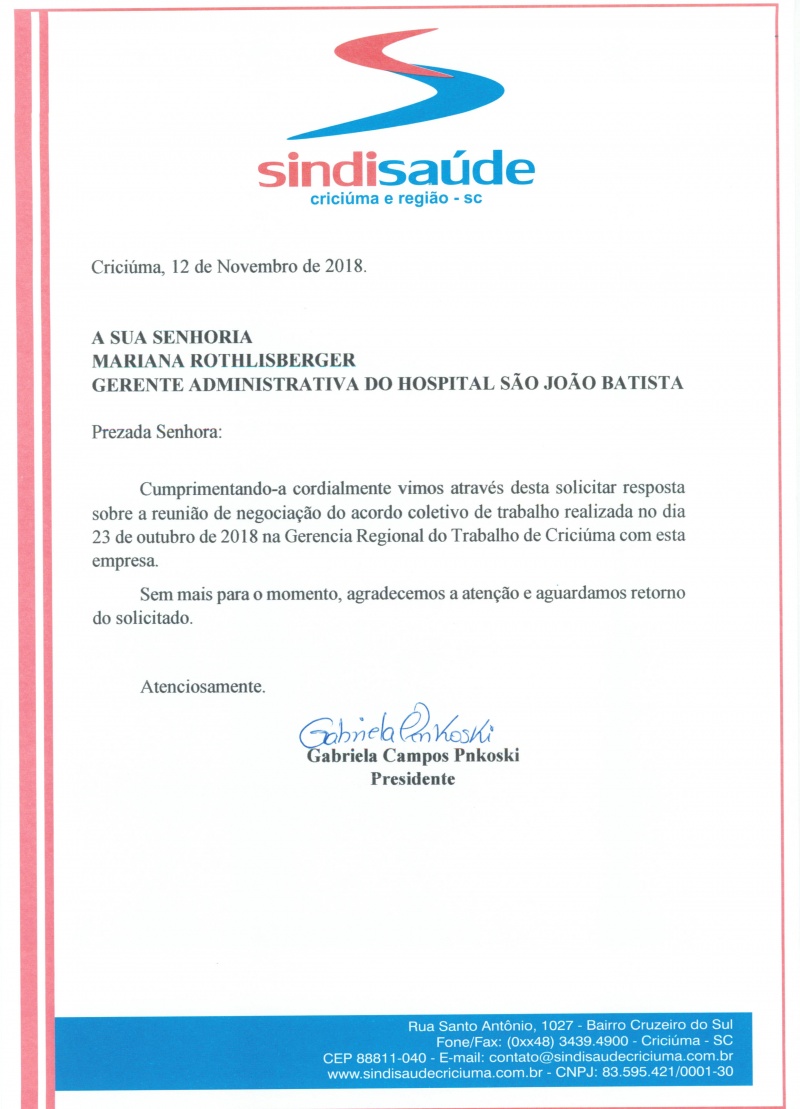 sindisaúde
criciúma e região - sc

Criciúma, 12 de Novembro de 2018.

A SUA SENHORIA
MARIANA ROTHLISBERGER
GERENTE ADMINISTRATIVA DO HOSPITAL SÃO JOÃO BATISTA

Prezada Senhora:

Cumprimentando-a cordialmente vimos através desta solicitar resposta sobre a reunião de negociação do acordo coletivo de trabalho realizada no dia 23 de outubro de 2018 na Gerencia Regional do Trabalho de Criciúma com esta empresa.

Sem mais para o momento, agradecemos a atenção e aguardamos retorno do solicitado.

Atenciosamente.

Gabriela Pnkoski
Gabriela Campos Pnkoski
Presidente

Rua Santo Antônio, 1027 - Bairro Cruzeiro do Sul
Fone/Fax: (0xx48) 3439.4900 - Criciúma - SC
CEP 88811-040 - E-mail: contato@sindisaudecriciuma.com.br
www.sindisaudecriciuma.com.br - CNPJ: 83.595.421/0001-30